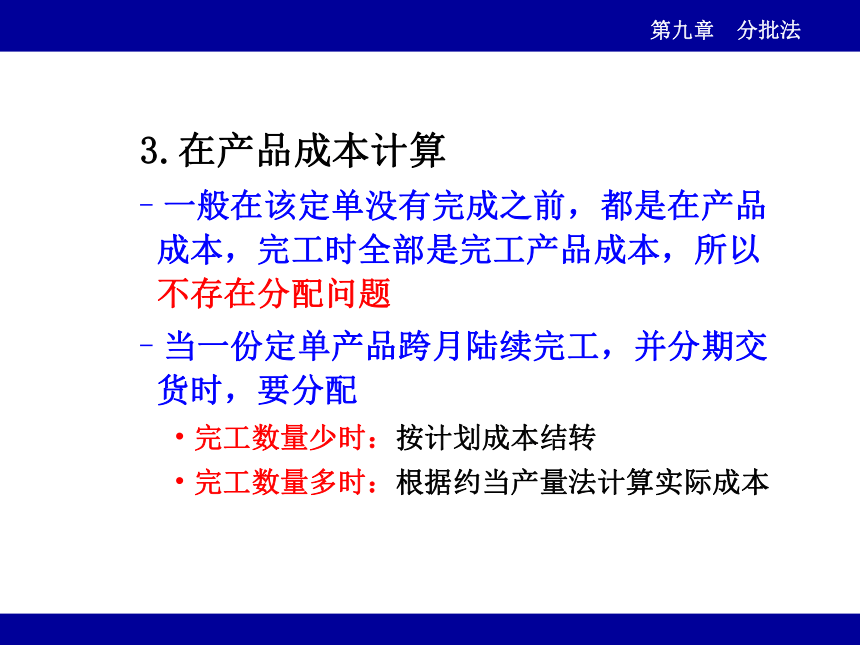 第九章 分批法

3.在产品成本计算

– 一般在该定单没有完成之前，都是在产品成本，完工时全部是完工产品成本，所以不存在分配问题

– 当一份定单产品跨月陆续完工，并分期交货时，要分配

• 完工数量少时：按计划成本结转

• 完工数量多时：根据约当产量法计算实际成本